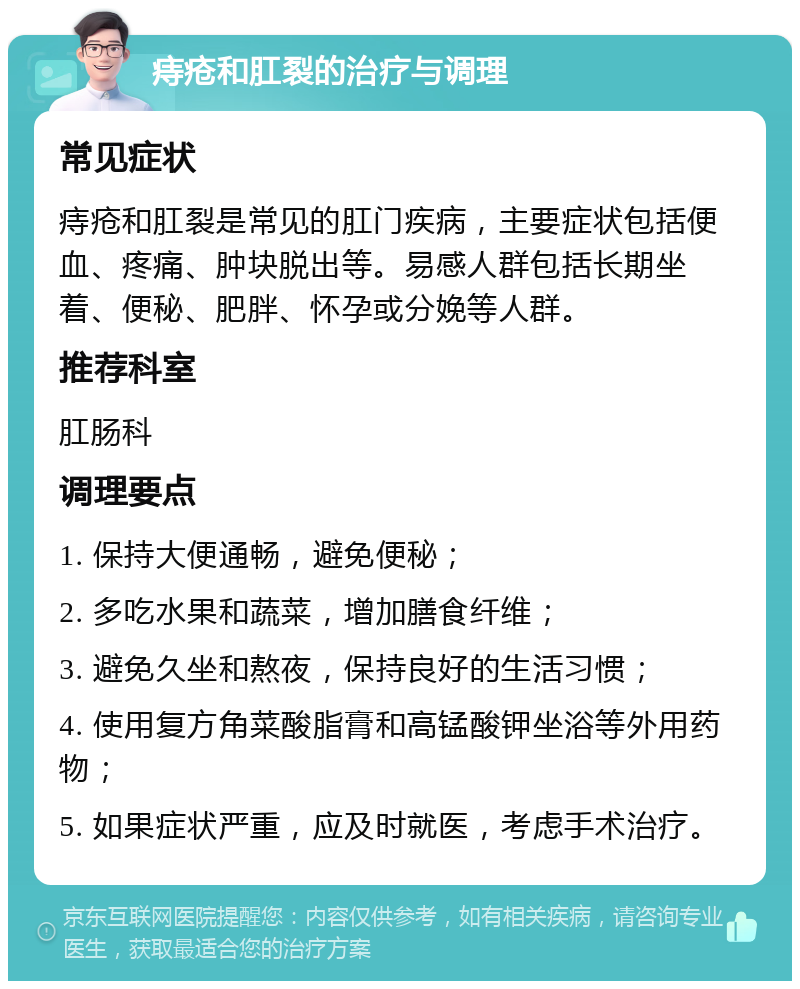 痔疮和肛裂的治疗与调理

常见症状

痔疮和肛裂是常见的肛门疾病，主要症状包括便血、疼痛、肿块脱出等。易感人群包括长期坐着、便秘、肥胖、怀孕或分娩等人群。

推荐科室

肛肠科

调理要点

1. 保持大便通畅，避免便秘；

2. 多吃水果和蔬菜，增加膳食纤维；

3. 避免久坐和熬夜，保持良好的生活习惯；

4. 使用复方角菜酸脂膏和高锰酸钾坐浴等外用药物；

5. 如果症状严重，应及时就医，考虑手术治疗。

京东互联网医院提醒您：内容仅供参考，如有相关疾病，请咨询专业医生，获取最适合您的治疗方案